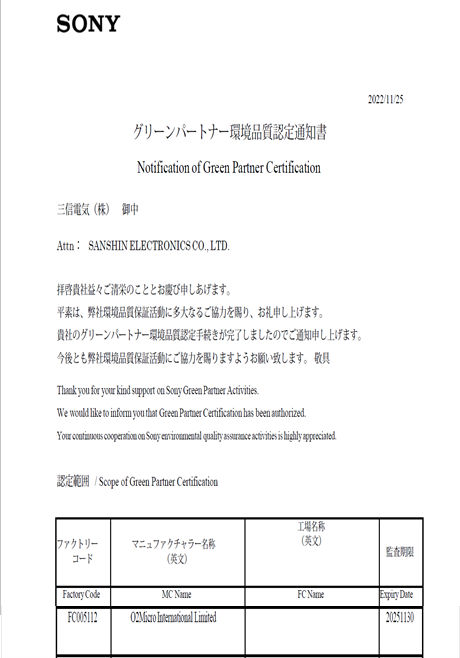 SONY

2022/11/25

グリーンパートナー環境品質認定通知書

Notification of Green Partner Certification

三信電気（株） 御中

Attn： SANSHIN ELECTRONICS CO., LTD.

拝啓貴社益々ご清栄のこととお慶び申しあげます。
平素は、弊社環境品質保証活動に多大なるご協力を賜り、お礼申し上げます。
貴社のグリーンパートナー環境品質認定手続きが完了しましたのでご通知申し上げます。
今後とも弊社環境品質保証活動にご協力を賜りますようお願い致します。 敬具

Thank you for your kind support on Sony Green Partner Activities.
We would like to inform you that Green Partner Certification has been authorized.
Your continuous cooperation on Sony environmental quality assurance activities is highly appreciated.

認定範囲 / Scope of Green Partner Certification

| ファクトリーコード | マニュファクチャラー名称（英文） | 工場名称（英文） | 監査期限 |
|---|---|---|---|
| Factory Code | MC Name | FC Name | Expiry Date |
| FC005112 | O2Micro International Limited | | 20251130 |